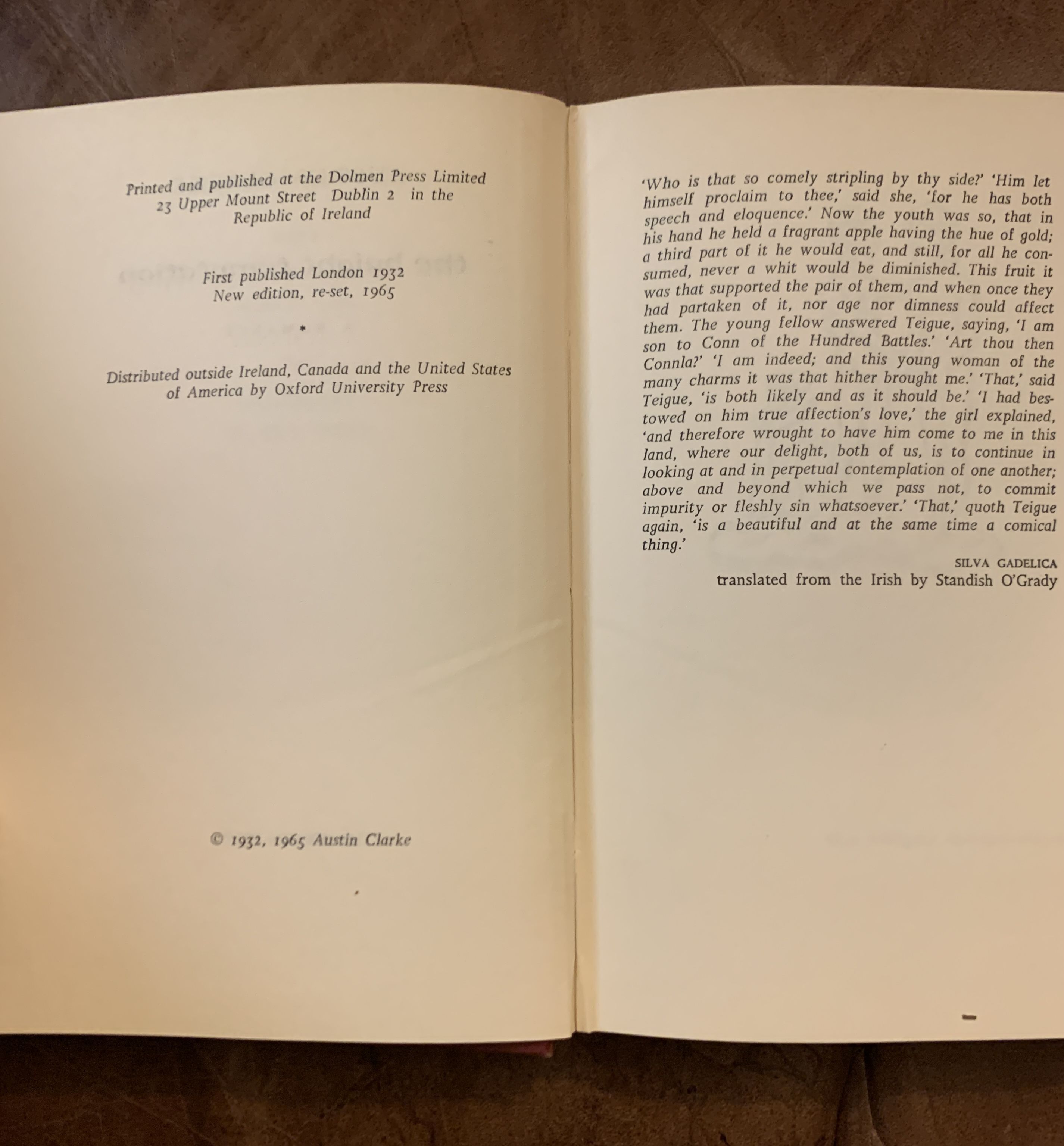 Printed and published at the Dolmen Press Limited
23 Upper Mount Street Dublin 2 in the
Republic of Ireland

First published London 1932
New edition, re-set, 1965

*

Distributed outside Ireland, Canada and the United States of America by Oxford University Press

© 1932, 1965 Austin Clarke

'Who is that so comely stripling by thy side?' 'Him let himself proclaim to thee,' said she, 'for he has both speech and eloquence.' Now the youth was so, that in his hand he held a fragrant apple having the hue of gold; a third part of it he would eat, and still, for all he consumed, never a whit would be diminished. This fruit it was that supported the pair of them, and when once they had partaken of it, nor age nor dimness could affect them. The young fellow answered Teigue, saying, 'I am son to Conn of the Hundred Battles.' 'Art thou then Connla?' 'I am indeed; and this young woman of the many charms it was that hither brought me.' 'That,' said Teigue, 'is both likely and as it should be.' 'I had bestowed on him true affection's love,' the girl explained, 'and therefore wrought to have him come to me in this land, where our delight, both of us, is to continue in looking at and in perpetual contemplation of one another; above and beyond which we pass not, to commit impurity or fleshly sin whatsoever.' 'That,' quoth Teigue again, 'is a beautiful and at the same time a comical thing.'

SILVA GADELICA
translated from the Irish by Standish O'Grady